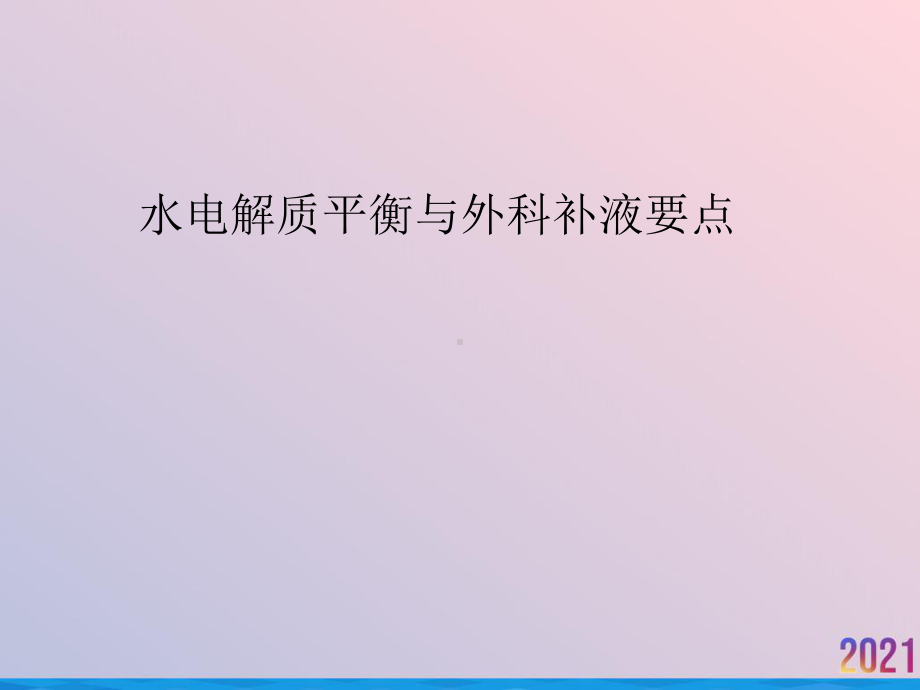 水电解质平衡与外科补液要点

2021